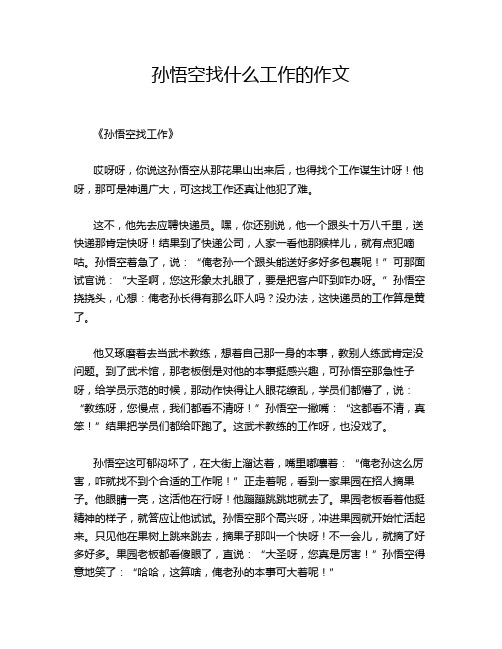 孙悟空找什么工作的作文

《孙悟空找工作》

哎呀呀，你说这孙悟空从那花果山出来后，也得找个工作谋生计呀！他呀，那可是神通广大，可这找工作还真让他犯了难。

这不，他先去应聘快递员。嘿，你还别说，他一个跟头十万八千里，送快递那肯定快呀！结果到了快递公司，人家一看他那猴样儿，就有点犯嘀咕。孙悟空着急了，说：“俺老孙一个跟头能送好多好多包裹呢！”可那面试官说：“大圣啊，您这形象太扎眼了，要是把客户吓到咋办呀。”孙悟空挠挠头，心想：俺老孙长得有那么吓人吗？没办法，这快递员的工作算是黄了。

他又琢磨着去当武术教练，想着自己那一身的本事，教别人练武肯定没问题。到了武术馆，那老板倒是对他的本事挺感兴趣，可孙悟空那急性子呀，给学员示范的时候，那动作快得让人眼花缭乱，学员们都懵了，说：“教练呀，您慢点，我们都看不清呀！”孙悟空一撇嘴：“这都看不清，真笨！”结果把学员们都给吓跑了。这武术教练的工作呀，也没戏了。

孙悟空这可郁闷坏了，在大街上溜达着，嘴里嘟囔着：“俺老孙这么厉害，咋就找不到个合适的工作呢！”正走着呢，看到一家果园在招人摘果子。他眼睛一亮，这活他在行呀！他蹦蹦跳跳地就去了。果园老板看着他挺精神的样子，就答应让他试试。孙悟空那个高兴呀，冲进果园就开始忙活起来。只见他在果树上跳来跳去，摘果子那叫一个快呀！不一会儿，就摘了好多好多。果园老板都看傻眼了，直说：“大圣呀，您真是厉害！”孙悟空得意地笑了：“哈哈，这算啥，俺老孙的本事可大着呢！”